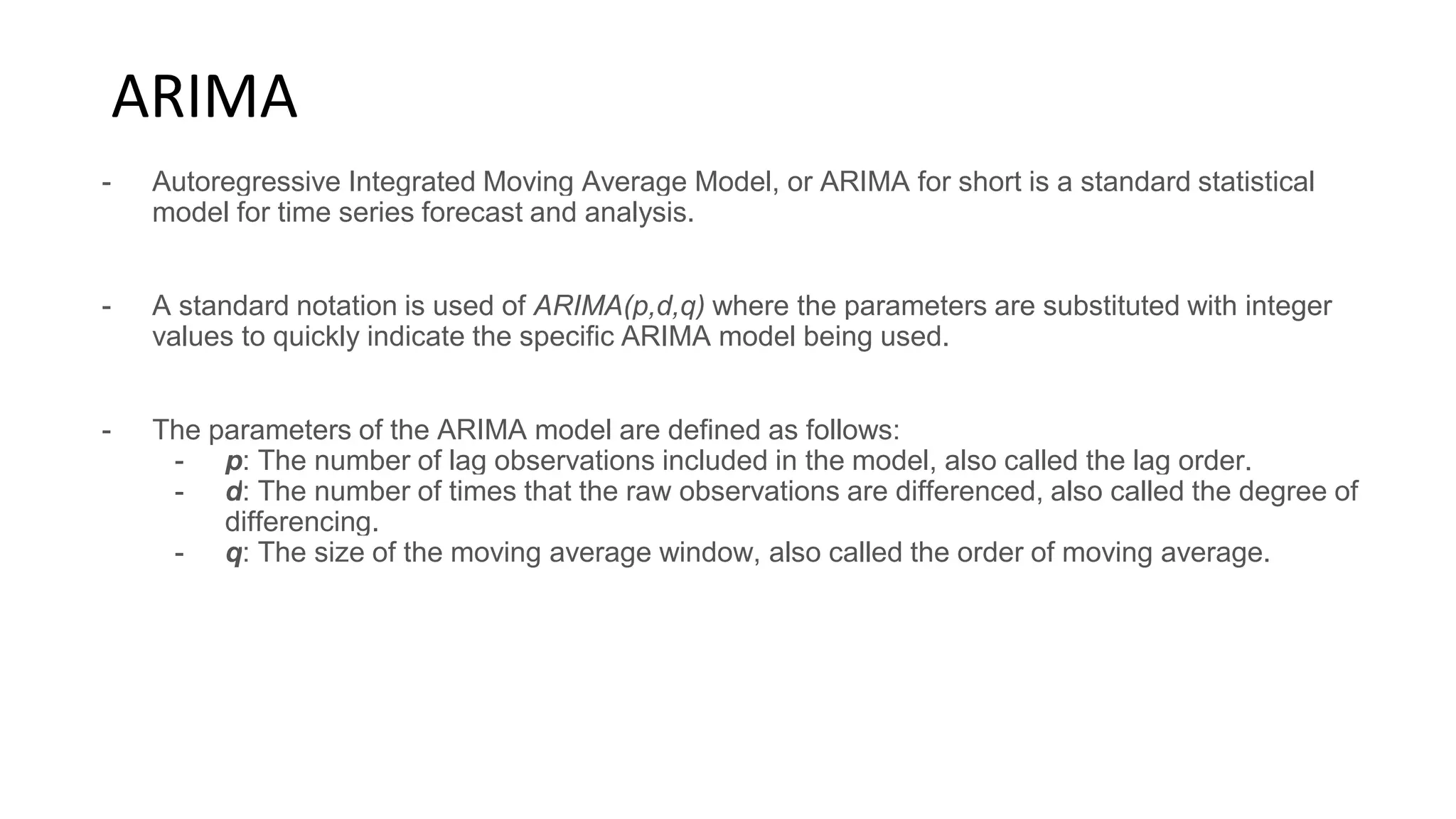 ARIMA

- Autoregressive Integrated Moving Average Model, or ARIMA for short is a standard statistical model for time series forecast and analysis.

- A standard notation is used of ARIMA(p,d,q) where the parameters are substituted with integer values to quickly indicate the specific ARIMA model being used.

- The parameters of the ARIMA model are defined as follows:
  - p: The number of lag observations included in the model, also called the lag order.
  - d: The number of times that the raw observations are differenced, also called the degree of differencing.
  - q: The size of the moving average window, also called the order of moving average.